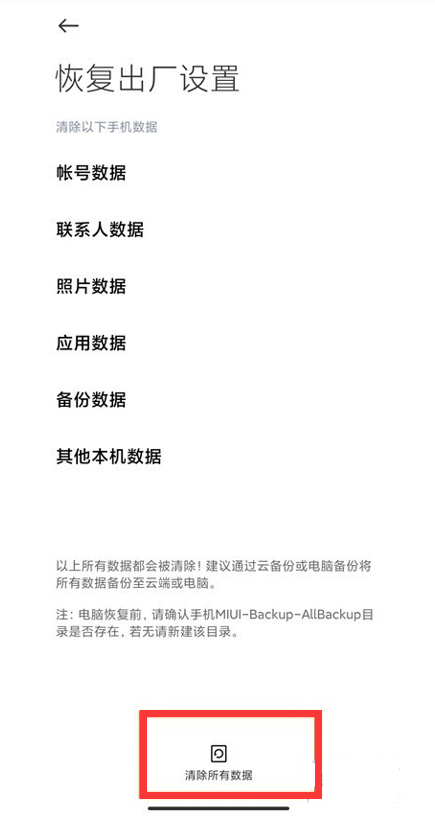 恢复出厂设置

清除以下手机数据

帐号数据

联系人数据

照片数据

应用数据

备份数据

其他本机数据

以上所有数据都会被清除！建议通过云备份或电脑备份将所有数据备份至云端或电脑。

注：电脑恢复前，请确认手机MIUI-Backup-AllBackup目录是否存在，若无请新建该目录。

清除所有数据